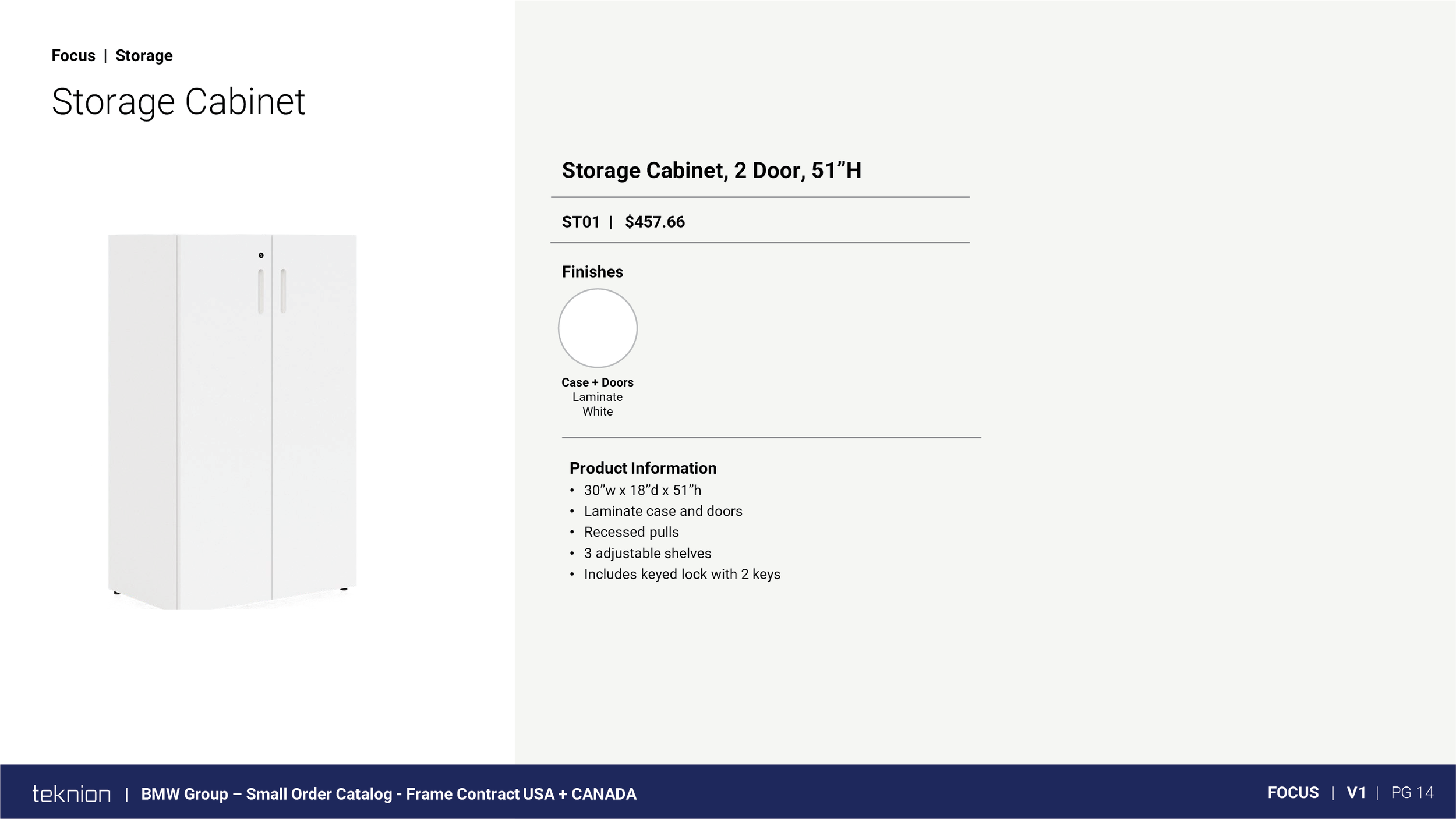 Focus | Storage

Storage Cabinet

Storage Cabinet, 2 Door, 51"H

ST01 | $457.66

Finishes

Case + Doors
Laminate
White

Product Information
• 30"w x 18"d x 51"h
• Laminate case and doors
• Recessed pulls
• 3 adjustable shelves
• Includes keyed lock with 2 keys

teknion | BMW Group – Small Order Catalog - Frame Contract USA + CANADA

FOCUS | V1 | PG 14